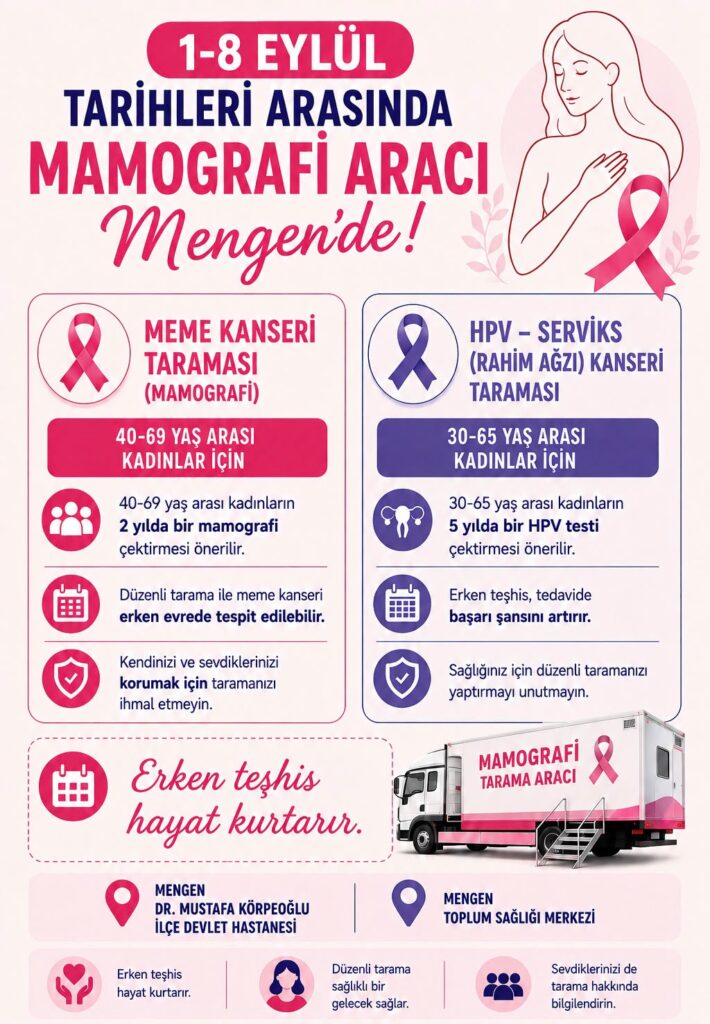 1-8 EYLÜL
TARİHLERİ ARASINDA
MAMOGRAFİ ARACI
Mengen'de!

MEME KANSERİ TARAMASI (MAMOGRAFİ)

40-69 YAŞ ARASI KADINLAR İÇİN

40-69 yaş arası kadınların 2 yılda bir mamografi çektirmesi önerilir.

Düzenli tarama ile meme kanseri erken evrede tespit edilebilir.

Kendinizi ve sevdiklerinizi korumak için taramanızı ihmal etmeyin.

HPV – SERVİKS (RAHİM AĞZI) KANSERİ TARAMASI

30-65 YAŞ ARASI KADINLAR İÇİN

30-65 yaş arası kadınların 5 yılda bir HPV testi çektirmesi önerilir.

Erken teşhis, tedavide başarı şansını artırır.

Sağlığınız için düzenli taramanızı yaptırmayı unutmayın.

Erken teşhis hayat kurtarır.

MAMOGRAFİ TARAMA ARACI

MENGEN
DR. MUSTAFA KÖRPEOĞLU
İLÇE DEVLET HASTANESİ

MENGEN
TOPLUM SAĞLIĞI MERKEZİ

Erken teşhis hayat kurtarır.

Düzenli tarama sağlıklı bir gelecek sağlar.

Sevdiklerinizi de tarama hakkında bilgilendirin.